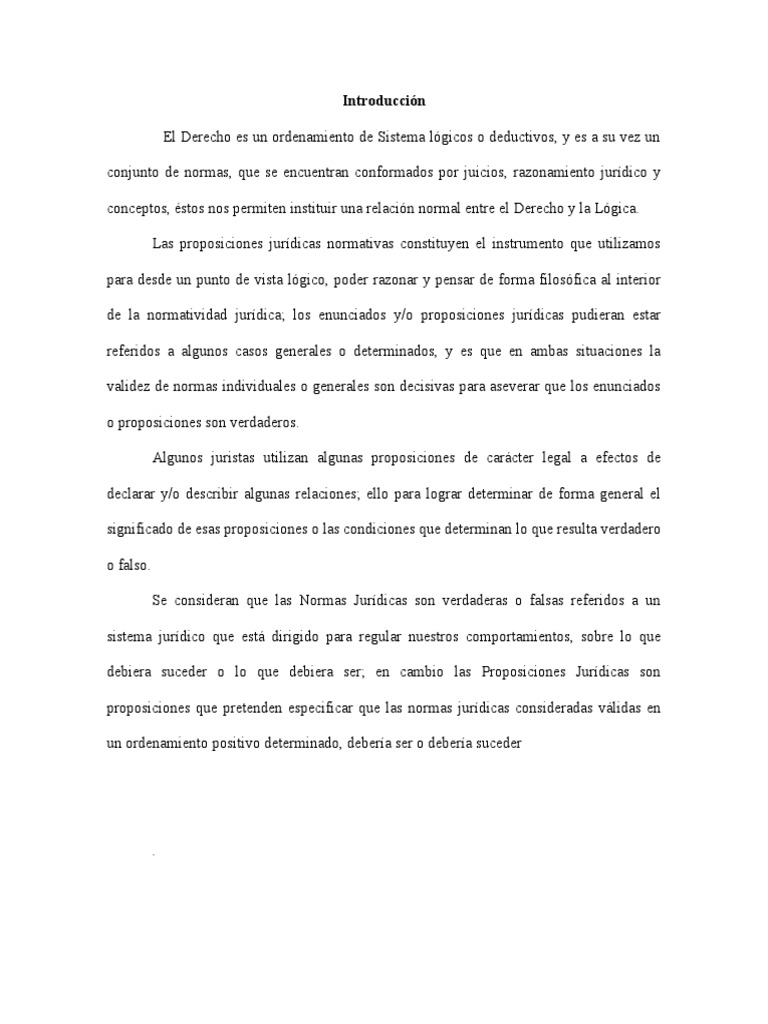 Introducción

El Derecho es un ordenamiento de Sistema lógicos o deductivos, y es a su vez un conjunto de normas, que se encuentran conformados por juicios, razonamiento jurídico y conceptos, éstos nos permiten instituir una relación normal entre el Derecho y la Lógica.

Las proposiciones jurídicas normativas constituyen el instrumento que utilizamos para desde un punto de vista lógico, poder razonar y pensar de forma filosófica al interior de la normatividad jurídica; los enunciados y/o proposiciones jurídicas pudieran estar referidos a algunos casos generales o determinados, y es que en ambas situaciones la validez de normas individuales o generales son decisivas para aseverar que los enunciados o proposiciones son verdaderos.

Algunos juristas utilizan algunas proposiciones de carácter legal a efectos de declarar y/o describir algunas relaciones; ello para lograr determinar de forma general el significado de esas proposiciones o las condiciones que determinan lo que resulta verdadero o falso.

Se consideran que las Normas Jurídicas son verdaderas o falsas referidos a un sistema jurídico que está dirigido para regular nuestros comportamientos, sobre lo que debiera suceder o lo que debiera ser; en cambio las Proposiciones Jurídicas son proposiciones que pretenden especificar que las normas jurídicas consideradas válidas en un ordenamiento positivo determinado, debería ser o debería suceder

.